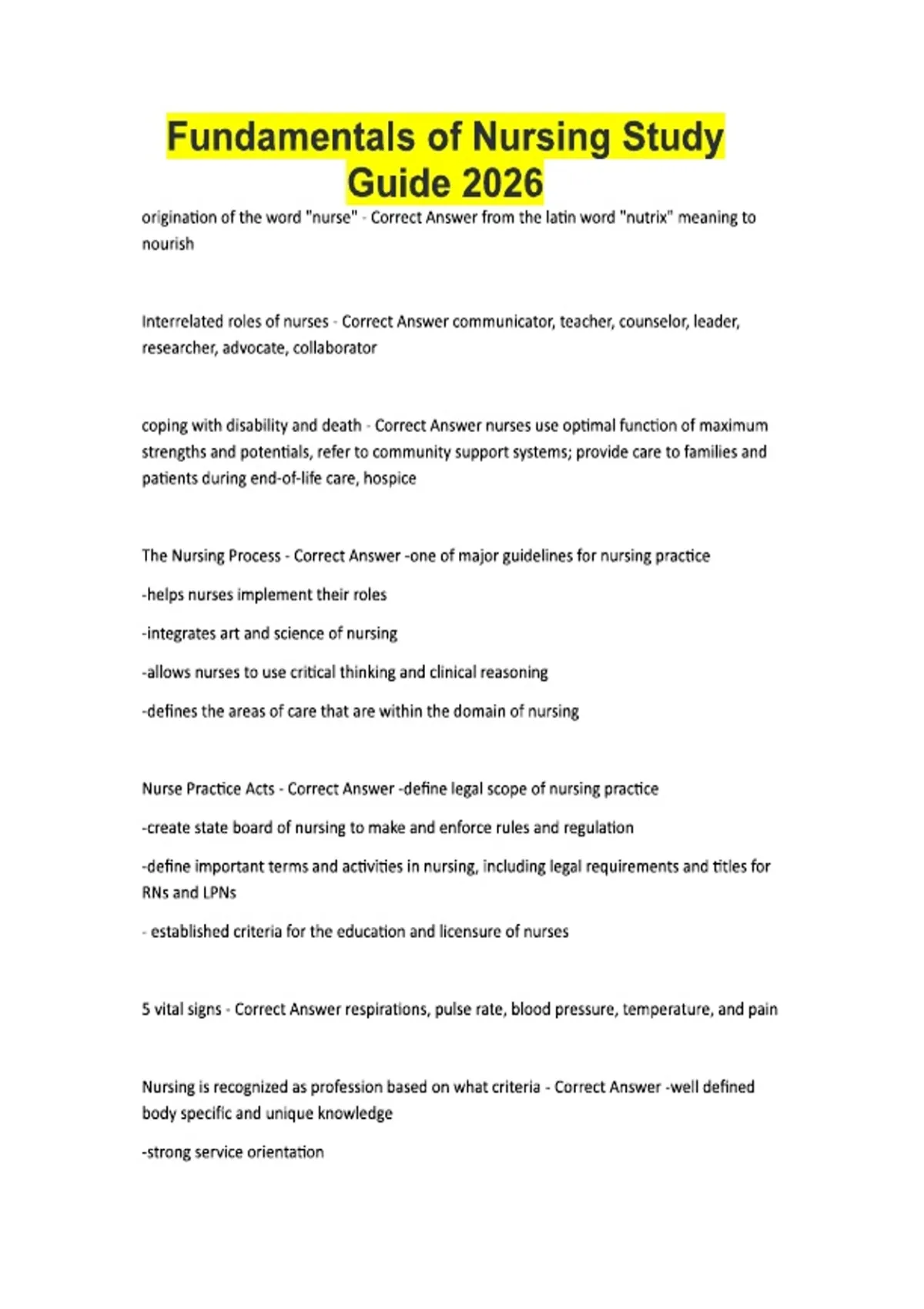 Fundamentals of Nursing Study Guide 2026

origination of the word "nurse" - Correct Answer from the latin word "nutrix" meaning to nourish

Interrelated roles of nurses - Correct Answer communicator, teacher, counselor, leader, researcher, advocate, collaborator

coping with disability and death - Correct Answer nurses use optimal function of maximum strengths and potentials, refer to community support systems; provide care to families and patients during end-of-life care, hospice

The Nursing Process - Correct Answer -one of major guidelines for nursing practice

-helps nurses implement their roles

-integrates art and science of nursing

-allows nurses to use critical thinking and clinical reasoning

-defines the areas of care that are within the domain of nursing

Nurse Practice Acts - Correct Answer -define legal scope of nursing practice

-create state board of nursing to make and enforce rules and regulation

-define important terms and activities in nursing, including legal requirements and titles for RNs and LPNs

- established criteria for the education and licensure of nurses

5 vital signs - Correct Answer respirations, pulse rate, blood pressure, temperature, and pain

Nursing is recognized as profession based on what criteria - Correct Answer -well defined body specific and unique knowledge

-strong service orientation